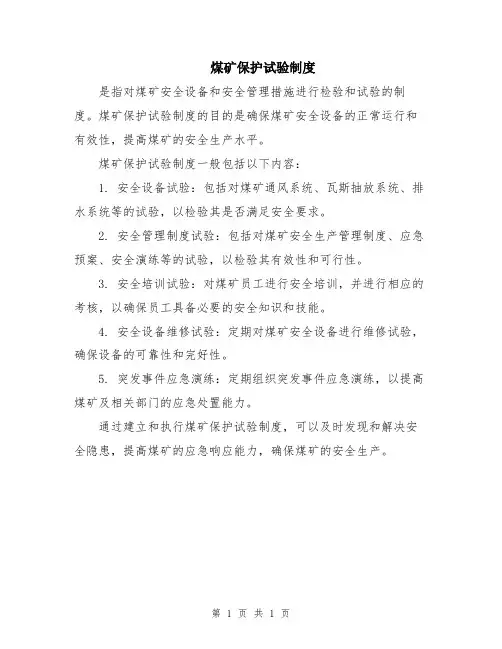 煤矿保护试验制度

是指对煤矿安全设备和安全管理措施进行检验和试验的制度。煤矿保护试验制度的目的是确保煤矿安全设备的正常运行和有效性，提高煤矿的安全生产水平。

煤矿保护试验制度一般包括以下内容：

1. 安全设备试验：包括对煤矿通风系统、瓦斯抽放系统、排水系统等的试验，以检验其是否满足安全要求。

2. 安全管理制度试验：包括对煤矿安全生产管理制度、应急预案、安全演练等的试验，以检验其有效性和可行性。

3. 安全培训试验：对煤矿员工进行安全培训，并进行相应的考核，以确保员工具备必要的安全知识和技能。

4. 安全设备维修试验：定期对煤矿安全设备进行维修试验，确保设备的可靠性和完好性。

5. 突发事件应急演练：定期组织突发事件应急演练，以提高煤矿及相关部门的应急处置能力。

通过建立和执行煤矿保护试验制度，可以及时发现和解决安全隐患，提高煤矿的应急响应能力，确保煤矿的安全生产。

第 1 页 共 1 页